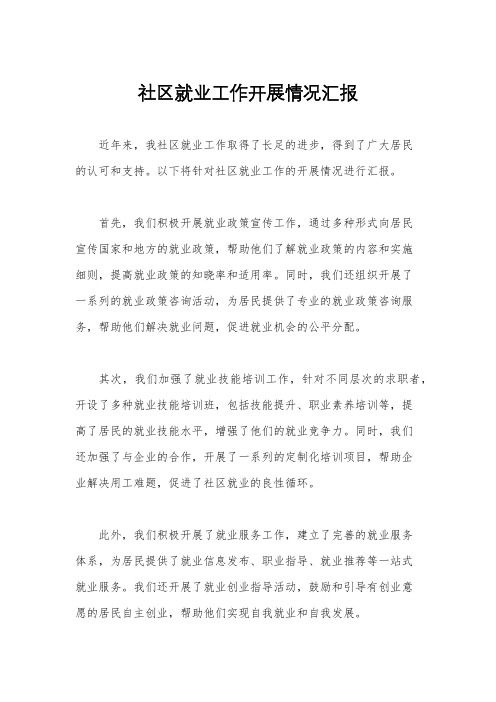 社区就业工作开展情况汇报

近年来，我社区就业工作取得了长足的进步，得到了广大居民的认可和支持。以下将针对社区就业工作的开展情况进行汇报。

首先，我们积极开展就业政策宣传工作，通过多种形式向居民宣传国家和地方的就业政策，帮助他们了解就业政策的内容和实施细则，提高就业政策的知晓率和适用率。同时，我们还组织开展了一系列的就业政策咨询活动，为居民提供了专业的就业政策咨询服务，帮助他们解决就业问题，促进就业机会的公平分配。

其次，我们加强了就业技能培训工作，针对不同层次的求职者，开设了多种就业技能培训班，包括技能提升、职业素养培训等，提高了居民的就业技能水平，增强了他们的就业竞争力。同时，我们还加强了与企业的合作，开展了一系列的定制化培训项目，帮助企业解决用工难题，促进了社区就业的良性循环。

此外，我们积极开展了就业服务工作，建立了完善的就业服务体系，为居民提供了就业信息发布、职业指导、就业推荐等一站式就业服务。我们还开展了就业创业指导活动，鼓励和引导有创业意愿的居民自主创业，帮助他们实现自我就业和自我发展。